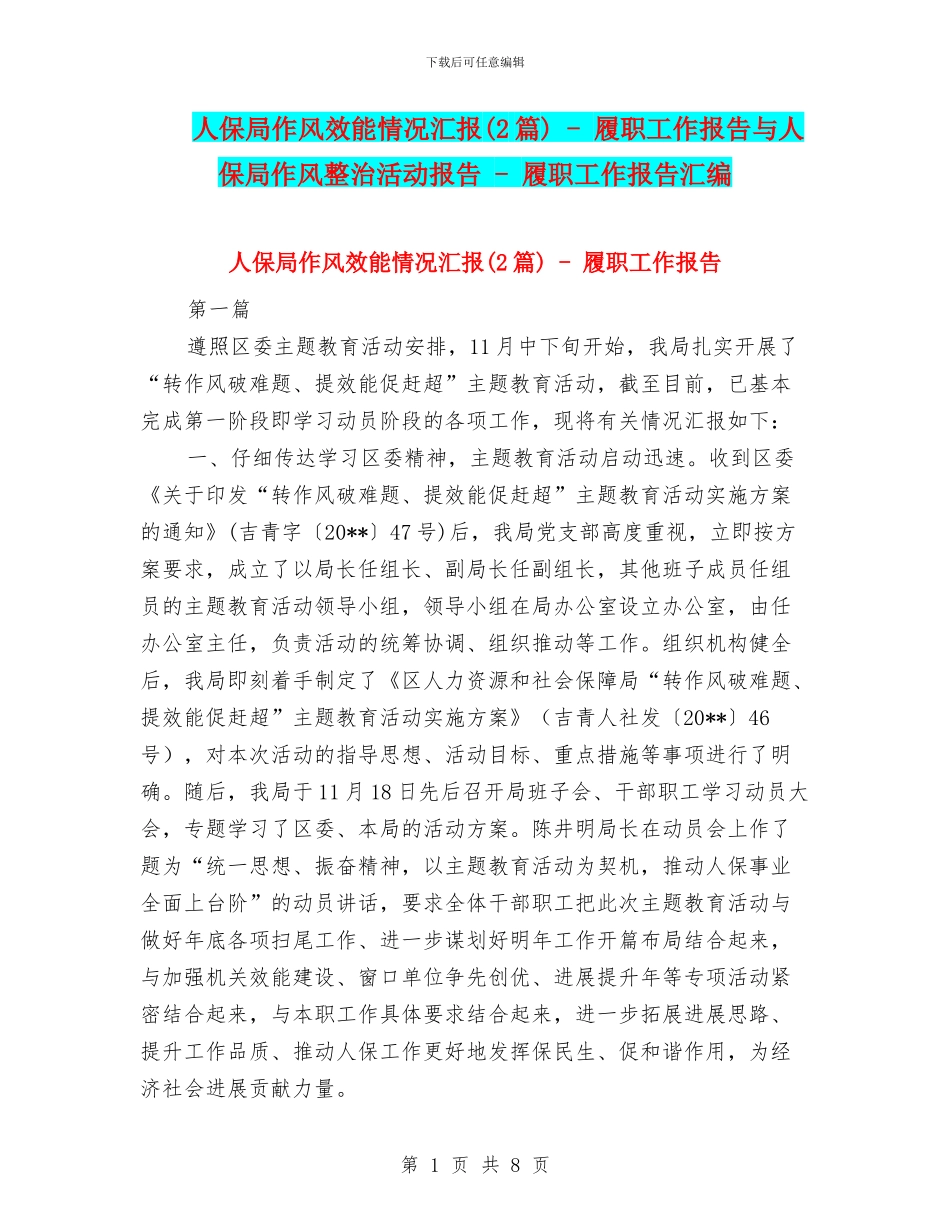 下载后可任意编辑

人保局作风效能情况汇报(2篇) - 履职工作报告与人保局作风整治活动报告 - 履职工作报告汇编

人保局作风效能情况汇报(2篇) - 履职工作报告

第一篇

遵照区委主题教育活动安排，11月中下旬开始，我局扎实开展了“转作风破难题、提效能促赶超”主题教育活动，截至目前，已基本完成第一阶段即学习动员阶段的各项工作，现将有关情况汇报如下：

一、仔细传达学习区委精神，主题教育活动启动迅速。收到区委《关于印发“转作风破难题、提效能促赶超”主题教育活动实施方案的通知》(吉青字〔20**〕47号)后，我局党支部高度重视，立即按方案要求，成立了以局长任组长、副局长任副组长，其他班子成员任组员的主题教育活动领导小组，领导小组在局办公室设立办公室，由任办公室主任，负责活动的统筹协调、组织推动等工作。组织机构健全后，我局即刻着手制定了《区人力资源和社会保障局“转作风破难题、提效能促赶超”主题教育活动实施方案》（吉青人社发〔20**〕46号），对本次活动的指导思想、活动目标、重点措施等事项进行了明确。随后，我局于11月18日先后召开局班子会、干部职工学习动员大会，专题学习了区委、本局的活动方案。陈井明局长在动员会上作了题为“统一思想、振奋精神，以主题教育活动为契机，推动人保事业全面上台阶”的动员讲话，要求全体干部职工把此次主题教育活动与做好年底各项扫尾工作、进一步谋划好明年工作开篇布局结合起来，与加强机关效能建设、窗口单位争先创优、进展提升年等专项活动紧密结合起来，与本职工作具体要求结合起来，进一步拓展进展思路、提升工作品质、推动人保工作更好地发挥保民生、促和谐作用，为经济社会进展贡献力量。

第 1 页 共 8 页